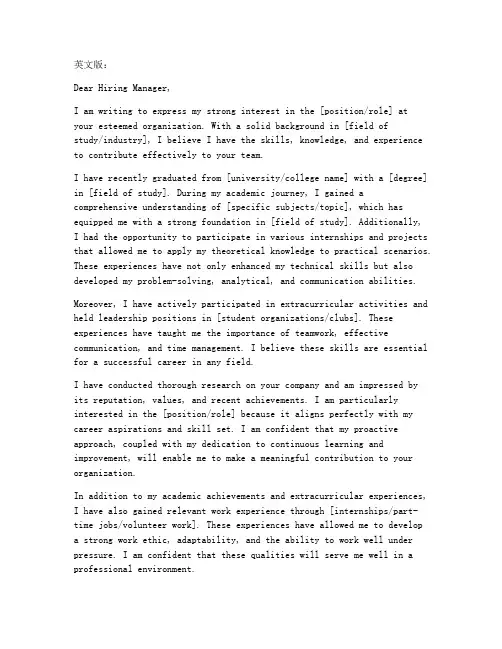 英文版：

Dear Hiring Manager,

I am writing to express my strong interest in the [position/role] at your esteemed organization. With a solid background in [field of study/industry], I believe I have the skills, knowledge, and experience to contribute effectively to your team.

I have recently graduated from [university/college name] with a [degree] in [field of study]. During my academic journey, I gained a comprehensive understanding of [specific subjects/topic], which has equipped me with a strong foundation in [field of study]. Additionally, I had the opportunity to participate in various internships and projects that allowed me to apply my theoretical knowledge to practical scenarios. These experiences have not only enhanced my technical skills but also developed my problem-solving, analytical, and communication abilities.

Moreover, I have actively participated in extracurricular activities and held leadership positions in [student organizations/clubs]. These experiences have taught me the importance of teamwork, effective communication, and time management. I believe these skills are essential for a successful career in any field.

I have conducted thorough research on your company and am impressed by its reputation, values, and recent achievements. I am particularly interested in the [position/role] because it aligns perfectly with my career aspirations and skill set. I am confident that my proactive approach, coupled with my dedication to continuous learning and improvement, will enable me to make a meaningful contribution to your organization.

In addition to my academic achievements and extracurricular experiences, I have also gained relevant work experience through [internships/part-time jobs/volunteer work]. These experiences have allowed me to develop a strong work ethic, adaptability, and the ability to work well under pressure. I am confident that these qualities will serve me well in a professional environment.